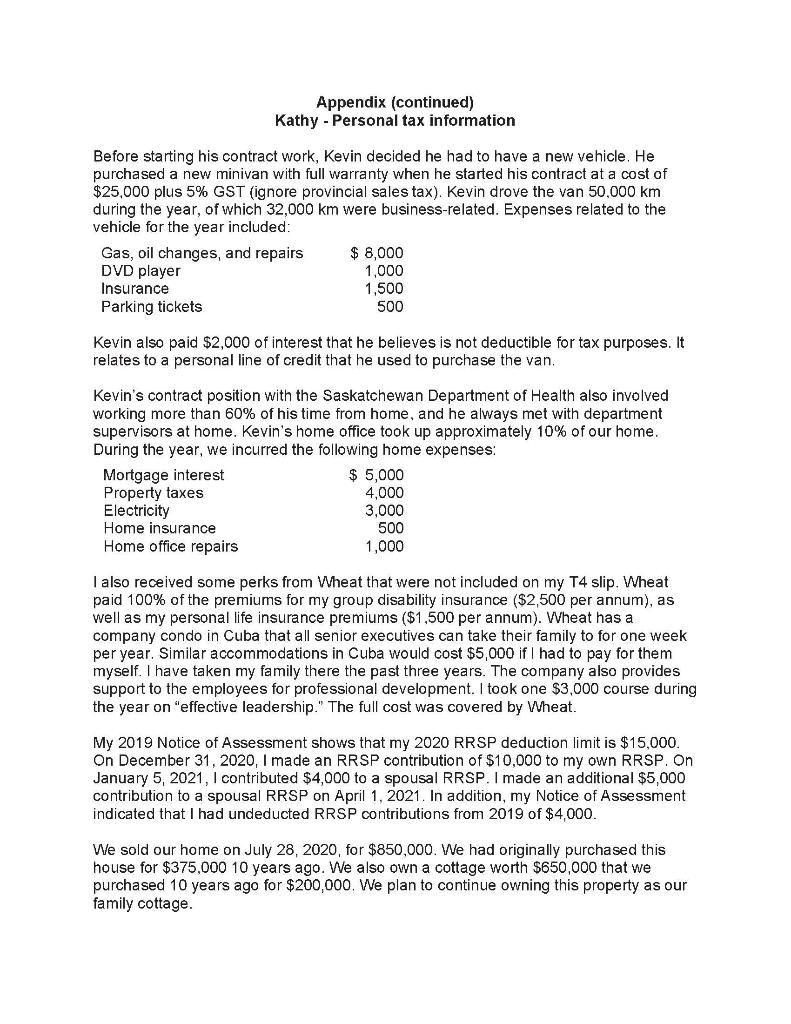 Appendix (continued)
Kathy - Personal tax information

Before starting his contract work, Kevin decided he had to have a new vehicle. He purchased a new minivan with full warranty when he started his contract at a cost of \$25,000 plus 5% GST (ignore provincial sales tax). Kevin drove the van 50,000 km during the year, of which 32,000 km were business-related. Expenses related to the vehicle for the year included:

| | |
|---|---|
| Gas, oil changes, and repairs | \$ 8,000 |
| DVD player | 1,000 |
| Insurance | 1,500 |
| Parking tickets | 500 |

Kevin also paid \$2,000 of interest that he believes is not deductible for tax purposes. It relates to a personal line of credit that he used to purchase the van.

Kevin's contract position with the Saskatchewan Department of Health also involved working more than 60% of his time from home, and he always met with department supervisors at home. Kevin's home office took up approximately 10% of our home. During the year, we incurred the following home expenses:

| | |
|---|---|
| Mortgage interest | \$ 5,000 |
| Property taxes | 4,000 |
| Electricity | 3,000 |
| Home insurance | 500 |
| Home office repairs | 1,000 |

I also received some perks from Wheat that were not included on my T4 slip. Wheat paid 100% of the premiums for my group disability insurance (\$2,500 per annum), as well as my personal life insurance premiums (\$1,500 per annum). Wheat has a company condo in Cuba that all senior executives can take their family to for one week per year. Similar accommodations in Cuba would cost \$5,000 if I had to pay for them myself. I have taken my family there the past three years. The company also provides support to the employees for professional development. I took one \$3,000 course during the year on "effective leadership." The full cost was covered by Wheat.

My 2019 Notice of Assessment shows that my 2020 RRSP deduction limit is \$15,000. On December 31, 2020, I made an RRSP contribution of \$10,000 to my own RRSP. On January 5, 2021, I contributed \$4,000 to a spousal RRSP. I made an additional \$5,000 contribution to a spousal RRSP on April 1, 2021. In addition, my Notice of Assessment indicated that I had undeducted RRSP contributions from 2019 of \$4,000.

We sold our home on July 28, 2020, for \$850,000. We had originally purchased this house for \$375,000 10 years ago. We also own a cottage worth \$650,000 that we purchased 10 years ago for \$200,000. We plan to continue owning this property as our family cottage.